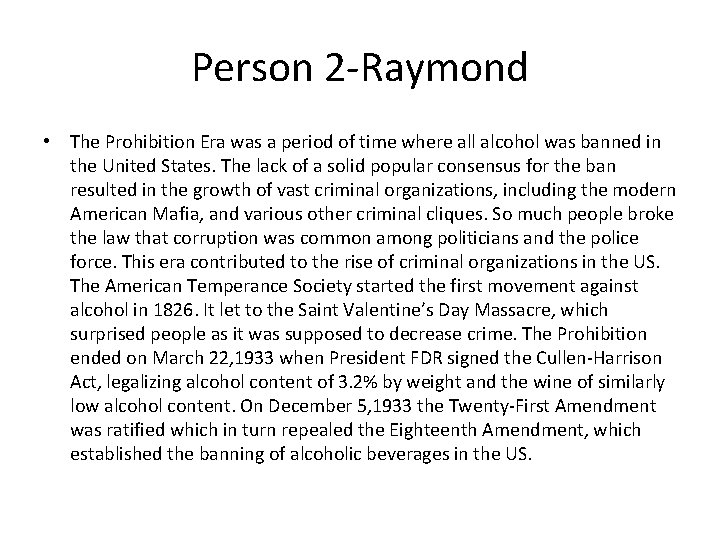 Person 2-Raymond

• The Prohibition Era was a period of time where all alcohol was banned in the United States. The lack of a solid popular consensus for the ban resulted in the growth of vast criminal organizations, including the modern American Mafia, and various other criminal cliques. So much people broke the law that corruption was common among politicians and the police force. This era contributed to the rise of criminal organizations in the US. The American Temperance Society started the first movement against alcohol in 1826. It let to the Saint Valentine's Day Massacre, which surprised people as it was supposed to decrease crime. The Prohibition ended on March 22,1933 when President FDR signed the Cullen-Harrison Act, legalizing alcohol content of 3.2% by weight and the wine of similarly low alcohol content. On December 5,1933 the Twenty-First Amendment was ratified which in turn repealed the Eighteenth Amendment, which established the banning of alcoholic beverages in the US.